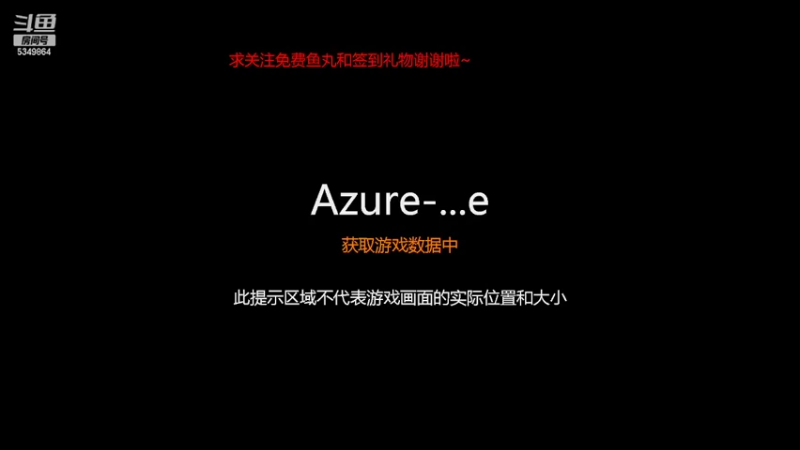 斗鱼
房间号
5349864

求关注免费鱼丸和签到礼物谢谢啦~

Azure-...e

获取游戏数据中

此提示区域不代表游戏画面的实际位置和大小